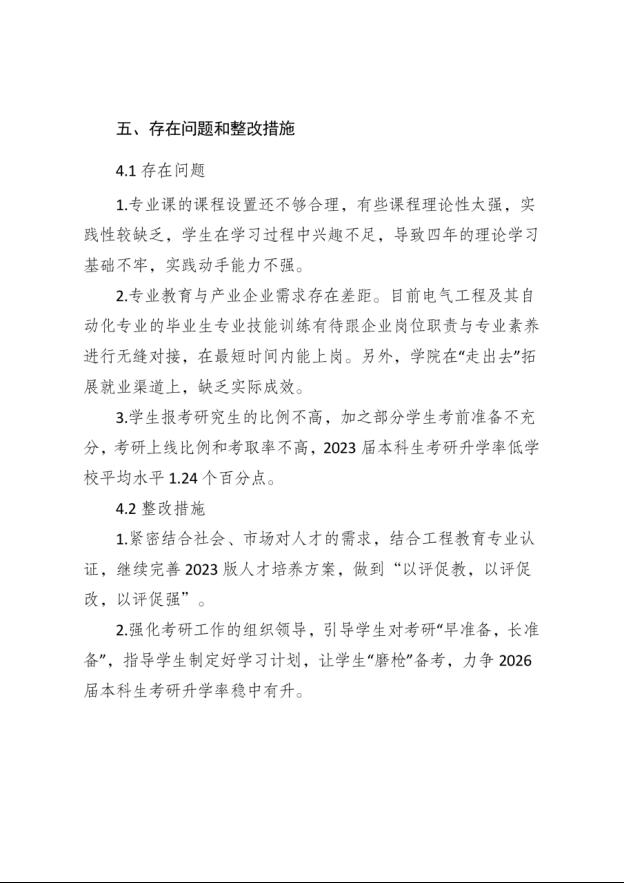 五、存在问题和整改措施

4.1 存在问题

1.专业课的课程设置还不够合理，有些课程理论性太强，实践性较缺乏，学生在学习过程中兴趣不足，导致四年的理论学习基础不牢，实践动手能力不强。

2.专业教育与产业企业需求存在差距。目前电气工程及其自动化专业的毕业生专业技能训练有待跟企业岗位职责与专业素养进行无缝对接，在最短时间内能上岗。另外，学院在“走出去”拓展就业渠道上，缺乏实际成效。

3.学生报考研究生的比例不高，加之部分学生考前准备不充分，考研上线比例和考取率不高，2023 届本科生考研升学率低学校平均水平 1.24 个百分点。

4.2 整改措施

1.紧密结合社会、市场对人才的需求，结合工程教育专业认证，继续完善 2023 版人才培养方案，做到“以评促教，以评促改，以评促强”。

2.强化考研工作的组织领导，引导学生对考研“早准备，长准备”，指导学生制定好学习计划，让学生“磨枪”备考，力争 2026 届本科生考研升学率稳中有升。